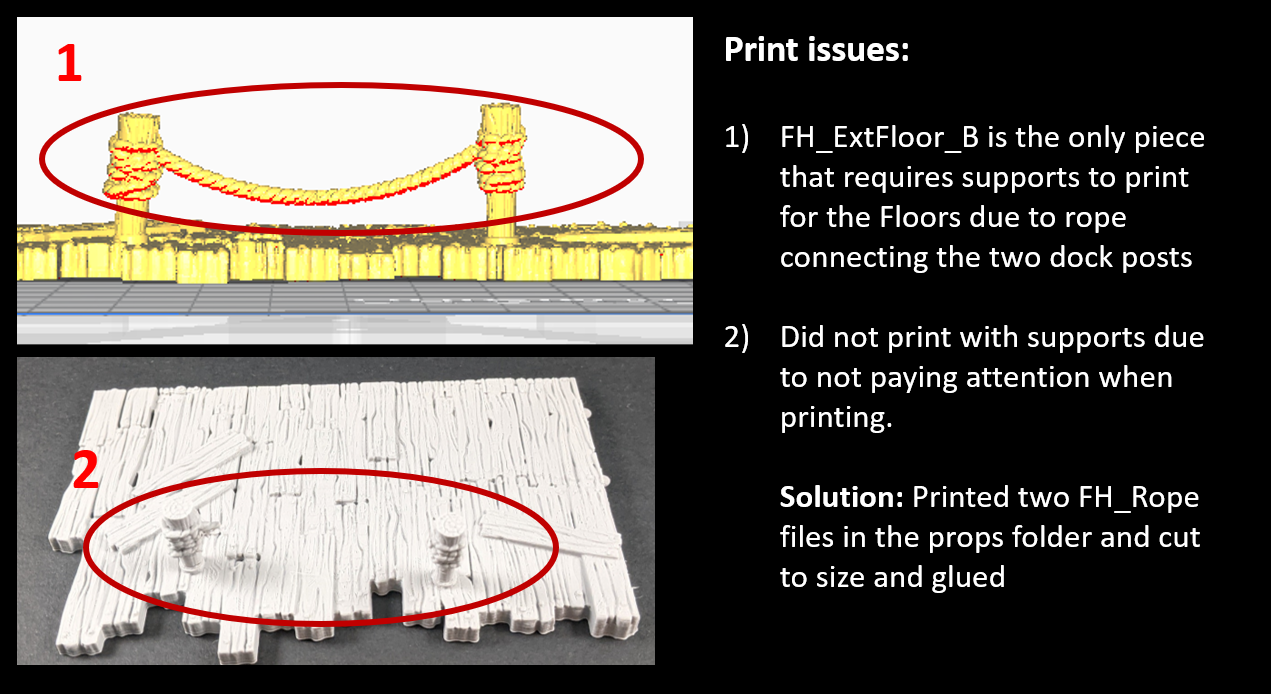 1

2

Print issues:

1) FH_ExtFloor_B is the only piece that requires supports to print for the Floors due to rope connecting the two dock posts

2) Did not print with supports due to not paying attention when printing.

Solution: Printed two FH_Rope files in the props folder and cut to size and glued